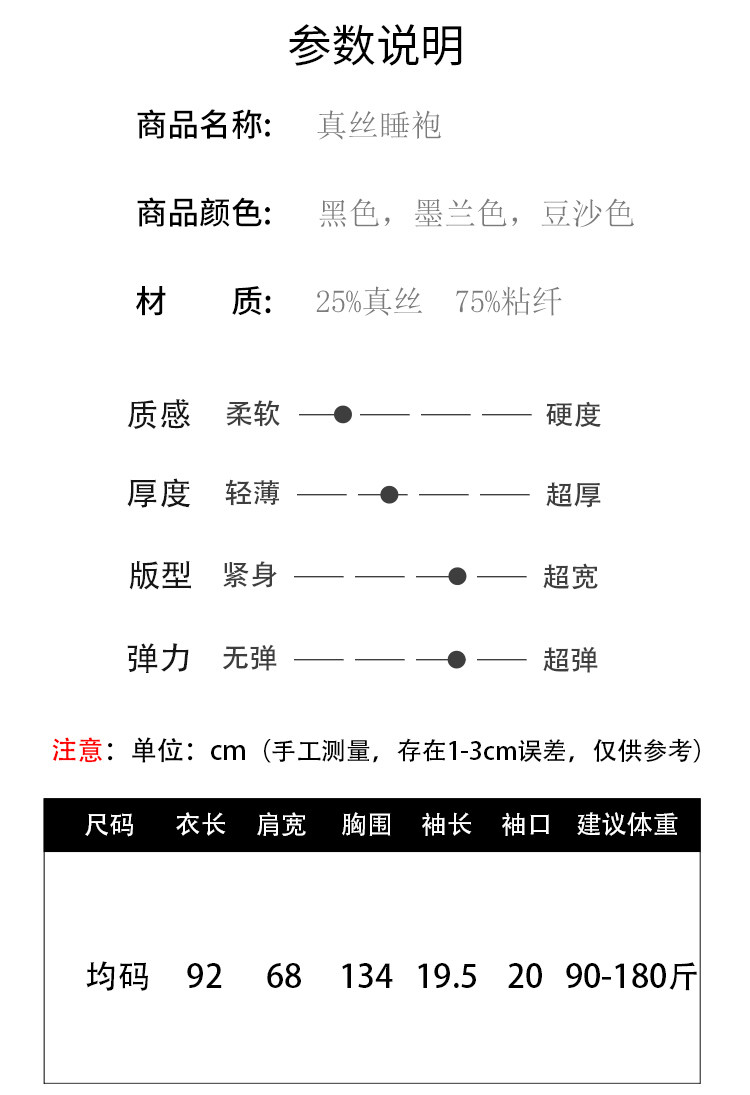 参数说明

商品名称: 真丝睡袍

商品颜色: 黑色，墨兰色，豆沙色

材 质: 25%真丝 75%粘纤

质感 柔软 硬度

厚度 轻薄 超厚

版型 紧身 超宽

弹力 无弹 超弹

注意：单位：cm（手工测量，存在1-3cm误差，仅供参考）

| 尺码 | 衣长 | 肩宽 | 胸围 | 袖长 | 袖口 | 建议体重 |
|---|---|---|---|---|---|---|
| 均码 | 92 | 68 | 134 | 19.5 | 20 | 90-180斤 |